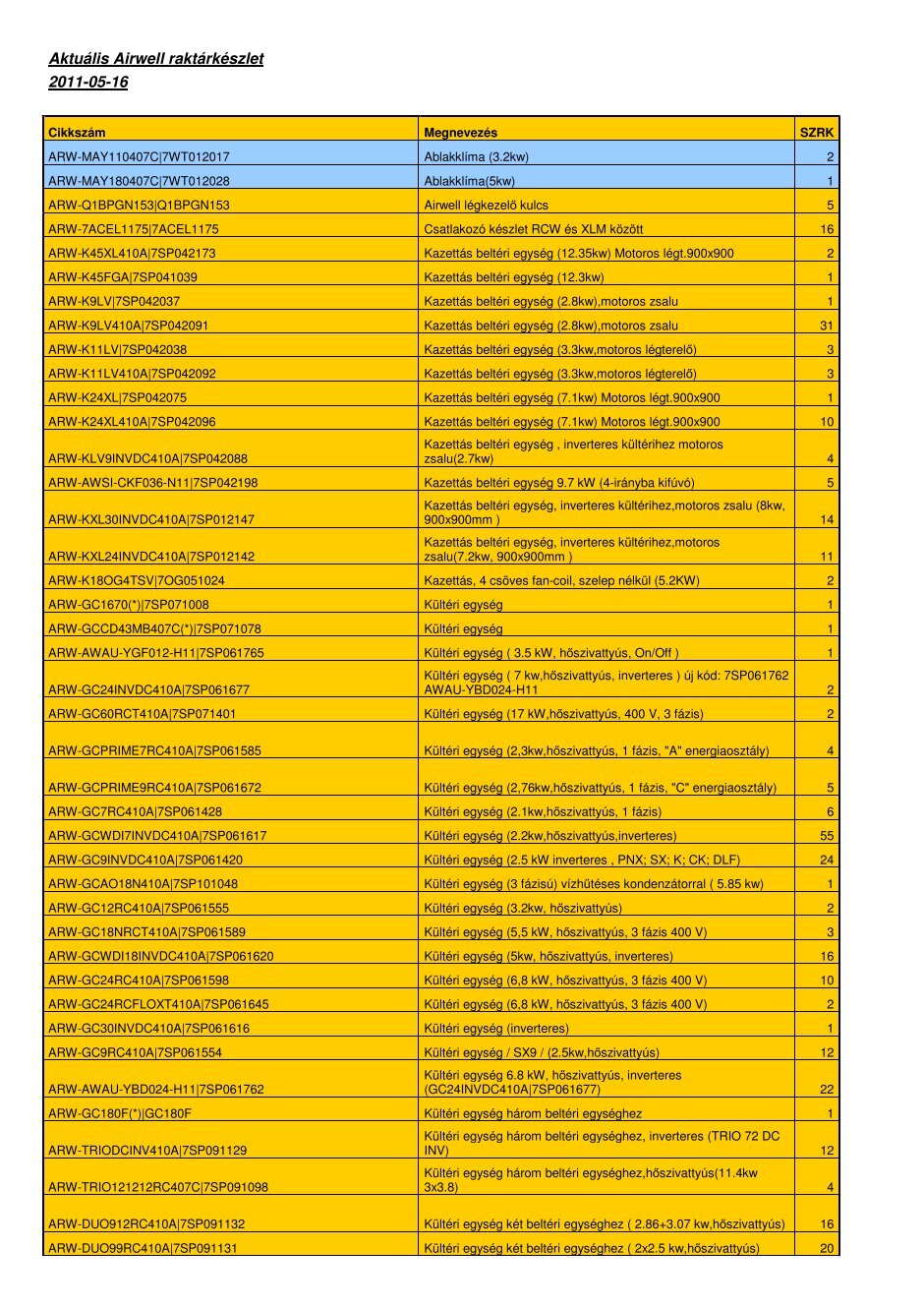 Aktuális Airwell raktárkészlet
2011-05-16

| Cikkszám | Megnevezés | SZRK |
|---|---|---|
| ARW-MAY110407C\|7WT012017 | Ablakklíma (3.2kw) | 2 |
| ARW-MAY180407C\|7WT012028 | Ablakklíma(5kw) | 1 |
| ARW-Q1BPGN153\|Q1BPGN153 | Airwell légkezelő kulcs | 5 |
| ARW-7ACEL1175\|7ACEL1175 | Csatlakozó készlet RCW és XLM között | 16 |
| ARW-K45XL410A\|7SP042173 | Kazettás beltéri egység (12.35kw) Motoros légt.900x900 | 2 |
| ARW-K45FGA\|7SP041039 | Kazettás beltéri egység (12.3kw) | 1 |
| ARW-K9LV\|7SP042037 | Kazettás beltéri egység (2.8kw),motoros zsalu | 1 |
| ARW-K9LV410A\|7SP042091 | Kazettás beltéri egység (2.8kw),motoros zsalu | 31 |
| ARW-K11LV\|7SP042038 | Kazettás beltéri egység (3.3kw,motoros légterelő) | 3 |
| ARW-K11LV410A\|7SP042092 | Kazettás beltéri egység (3.3kw,motoros légterelő) | 3 |
| ARW-K24XL\|7SP042075 | Kazettás beltéri egység (7.1kw) Motoros légt.900x900 | 1 |
| ARW-K24XL410A\|7SP042096 | Kazettás beltéri egység (7.1kw) Motoros légt.900x900 | 10 |
| ARW-KLV9INVDC410A\|7SP042088 | Kazettás beltéri egység , inverteres kültérihez motoros zsalu(2.7kw) | 4 |
| ARW-AWSI-CKF036-N11\|7SP042198 | Kazettás beltéri egység 9.7 kW (4-irányba kifúvó) | 5 |
| ARW-KXL30INVDC410A\|7SP012147 | Kazettás beltéri egység, inverteres kültérihez,motoros zsalu (8kw, 900x900mm ) | 14 |
| ARW-KXL24INVDC410A\|7SP012142 | Kazettás beltéri egység, inverteres kültérihez,motoros zsalu(7.2kw, 900x900mm ) | 11 |
| ARW-K18OG4TSV\|7OG051024 | Kazettás, 4 csöves fan-coil, szelep nélkül (5.2KW) | 2 |
| ARW-GC1670(*)\|7SP071008 | Kültéri egység | 1 |
| ARW-GCCD43MB407C(*)\|7SP071078 | Kültéri egység | 1 |
| ARW-AWAU-YGF012-H11\|7SP061765 | Kültéri egység ( 3.5 kW, hőszivattyús, On/Off ) | 1 |
| ARW-GC24INVDC410A\|7SP061677 | Kültéri egység ( 7 kw,hőszivattyús, inverteres ) új kód: 7SP061762 AWAU-YBD024-H11 | 2 |
| ARW-GC60RCT410A\|7SP071401 | Kültéri egység (17 kW,hőszivattyús, 400 V, 3 fázis) | 2 |
| ARW-GCPRIME7RC410A\|7SP061585 | Kültéri egység (2,3kw,hőszivattyús, 1 fázis, "A" energiaosztály) | 4 |
| ARW-GCPRIME9RC410A\|7SP061672 | Kültéri egység (2,76kw,hőszivattyús, 1 fázis, "C" energiaosztály) | 5 |
| ARW-GC7RC410A\|7SP061428 | Kültéri egység (2.1kw,hőszivattyús, 1 fázis) | 6 |
| ARW-GCWDI7INVDC410A\|7SP061617 | Kültéri egység (2.2kw,hőszivattyús,inverteres) | 55 |
| ARW-GC9INVDC410A\|7SP061420 | Kültéri egység (2.5 kW inverteres , PNX; SX; K; CK; DLF) | 24 |
| ARW-GCAO18N410A\|7SP101048 | Kültéri egység (3 fázisú) vízhűtéses kondenzátorral ( 5.85 kw) | 1 |
| ARW-GC12RC410A\|7SP061555 | Kültéri egység (3.2kw, hőszivattyús) | 2 |
| ARW-GC18NRCT410A\|7SP061589 | Kültéri egység (5,5 kW, hőszivattyús, 3 fázis 400 V) | 3 |
| ARW-GCWDI18INVDC410A\|7SP061620 | Kültéri egység (5kw, hőszivattyús, inverteres) | 16 |
| ARW-GC24RC410A\|7SP061598 | Kültéri egység (6,8 kW, hőszivattyús, 3 fázis 400 V) | 10 |
| ARW-GC24RCFLOXT410A\|7SP061645 | Kültéri egység (6,8 kW, hőszivattyús, 3 fázis 400 V) | 2 |
| ARW-GC30INVDC410A\|7SP061616 | Kültéri egység (inverteres) | 1 |
| ARW-GC9RC410A\|7SP061554 | Kültéri egység / SX9 / (2.5kw,hőszivattyús) | 12 |
| ARW-AWAU-YBD024-H11\|7SP061762 | Kültéri egység 6.8 kW, hőszivattyús, inverteres (GC24INVDC410A\|7SP061677) | 22 |
| ARW-GC180F(*)\|GC180F | Kültéri egység három beltéri egységhez | 1 |
| ARW-TRIODCINV410A\|7SP091129 | Kültéri egység három beltéri egységhez, inverteres (TRIO 72 DC INV) | 12 |
| ARW-TRIO121212RC407C\|7SP091098 | Kültéri egység három beltéri egységhez,hőszivattyús(11.4kw 3x3.8) | 4 |
| ARW-DUO912RC410A\|7SP091132 | Kültéri egység két beltéri egységhez ( 2.86+3.07 kw,hőszivattyús) | 16 |
| ARW-DUO99RC410A\|7SP091131 | Kültéri egység két beltéri egységhez ( 2x2.5 kw,hőszivattyús) | 20 |